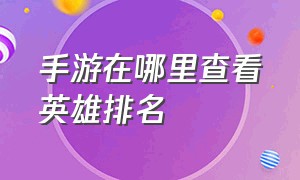 手游在哪里查看英雄排名